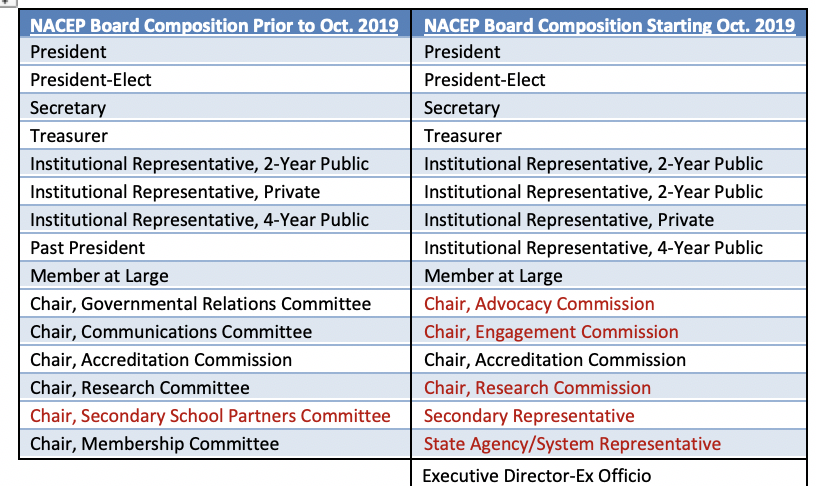 | NACEP Board Composition Prior to Oct. 2019 | NACEP Board Composition Starting Oct. 2019 |
|---|---|
| President | President |
| President-Elect | President-Elect |
| Secretary | Secretary |
| Treasurer | Treasurer |
| Institutional Representative, 2-Year Public | Institutional Representative, 2-Year Public |
| Institutional Representative, Private | Institutional Representative, 2-Year Public |
| Institutional Representative, 4-Year Public | Institutional Representative, Private |
| Past President | Institutional Representative, 4-Year Public |
| Member at Large | Member at Large |
| Chair, Governmental Relations Committee | Chair, Advocacy Commission |
| Chair, Communications Committee | Chair, Engagement Commission |
| Chair, Accreditation Commission | Chair, Accreditation Commission |
| Chair, Research Committee | Chair, Research Commission |
| Chair, Secondary School Partners Committee | Secondary Representative |
| Chair, Membership Committee | State Agency/System Representative |
| | Executive Director-Ex Officio |